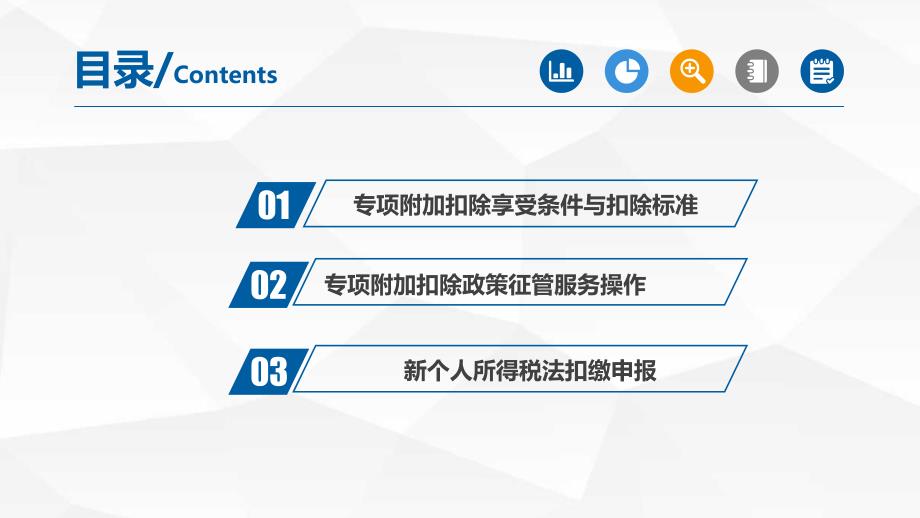 目录/Contents

01 专项附加扣除享受条件与扣除标准

02 专项附加扣除政策征管服务操作

03 新个人所得税法扣缴申报